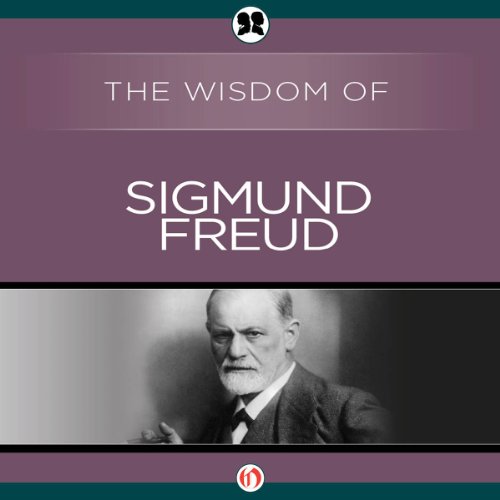 THE WISDOM OF

SIGMUND FREUD